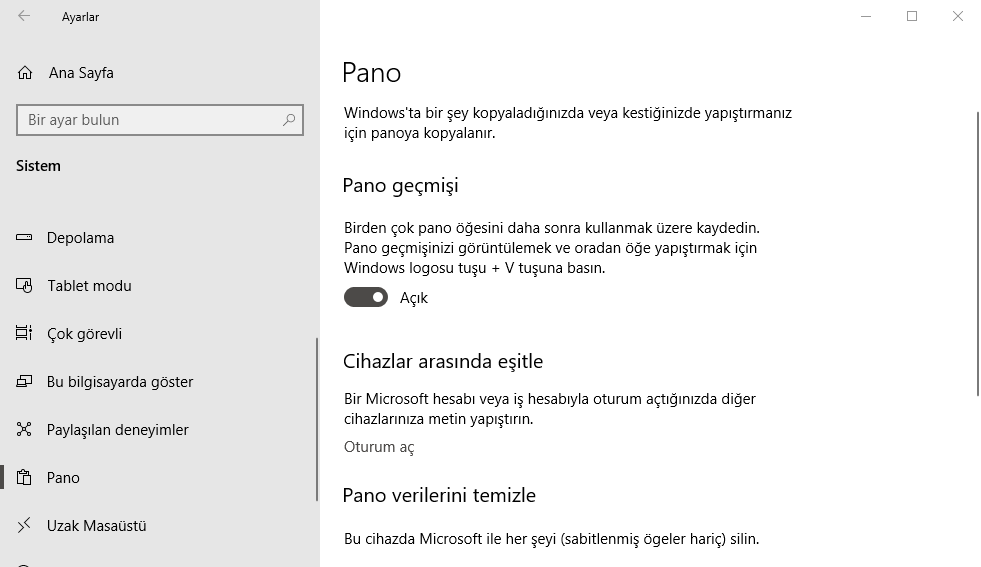 Ayarlar

Ana Sayfa

Bir ayar bulun

Sistem

Depolama

Tablet modu

Çok görevli

Bu bilgisayarda göster

Paylaşılan deneyimler

Pano

Uzak Masaüstü

Pano

Windows'ta bir şey kopyaladığınızda veya kestiğinizde yapıştırmanız için panoya kopyalanır.

Pano geçmişi

Birden çok pano öğesini daha sonra kullanmak üzere kaydedin. Pano geçmişinizi görüntülemek ve oradan öğe yapıştırmak için Windows logosu tuşu + V tuşuna basın.

Açık

Cihazlar arasında eşitle

Bir Microsoft hesabı veya iş hesabıyla oturum açtığınızda diğer cihazlarınıza metin yapıştırın.

Oturum aç

Pano verilerini temizle

Bu cihazda Microsoft ile her şeyi (sabitlenmiş ögeler hariç) silin.